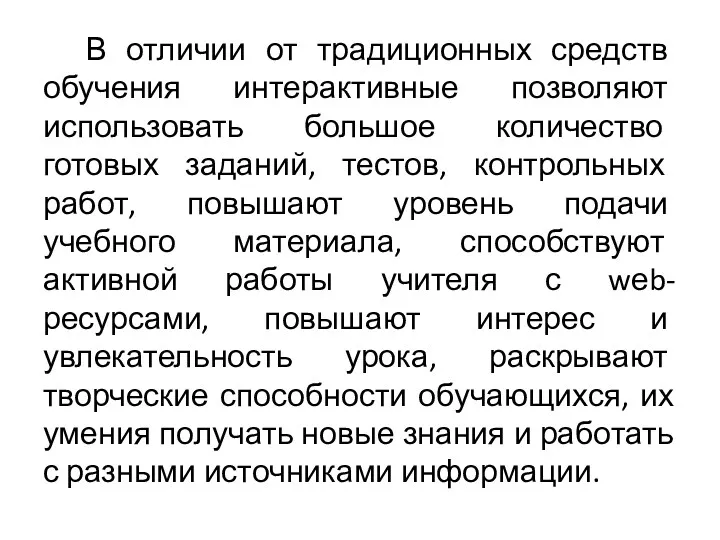 В отличии от традиционных средств обучения интерактивные позволяют использовать большое количество готовых заданий, тестов, контрольных работ, повышают уровень подачи учебного материала, способствуют активной работы учителя с web-ресурсами, повышают интерес и увлекательность урока, раскрывают творческие способности обучающихся, их умения получать новые знания и работать с разными источниками информации.